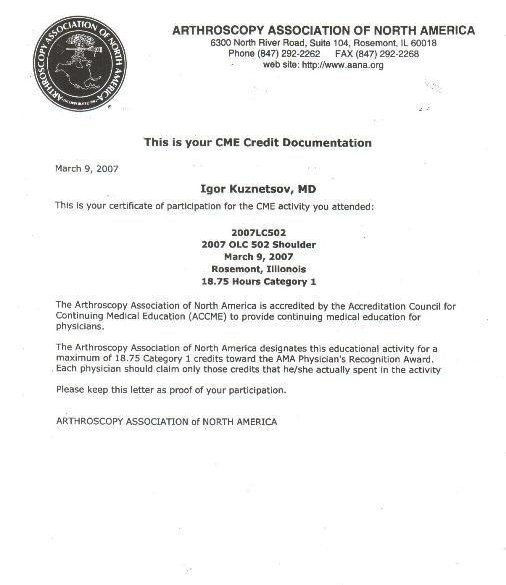 ARTHROSCOPY ASSOCIATION OF NORTH AMERICA

ARTHROSCOPY ASSOCIATION OF NORTH AMERICA
6300 North River Road, Suite 104, Rosemont, IL 60018
Phone (847) 292-2262 FAX (847) 292-2268
web site: http://www.aana.org

This is your CME Credit Documentation

March 9, 2007

Igor Kuznetsov, MD

This is your certificate of participation for the CME activity you attended:

2007LC502
2007 OLC 502 Shoulder
March 9, 2007
Rosemont, Illinois
18.75 Hours Category 1

The Arthroscopy Association of North America is accredited by the Accreditation Council for Continuing Medical Education (ACCME) to provide continuing medical education for physicians.

The Arthroscopy Association of North America designates this educational activity for a maximum of 18.75 Category 1 credits toward the AMA Physician's Recognition Award. Each physician should claim only those credits that he/she actually spent in the activity

Please keep this letter as proof of your participation.

ARTHROSCOPY ASSOCIATION of NORTH AMERICA